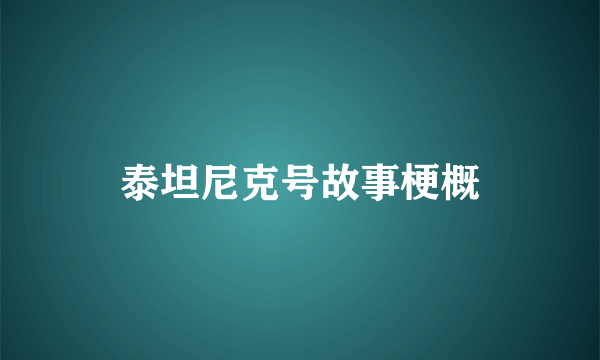 泰坦尼克号故事梗概